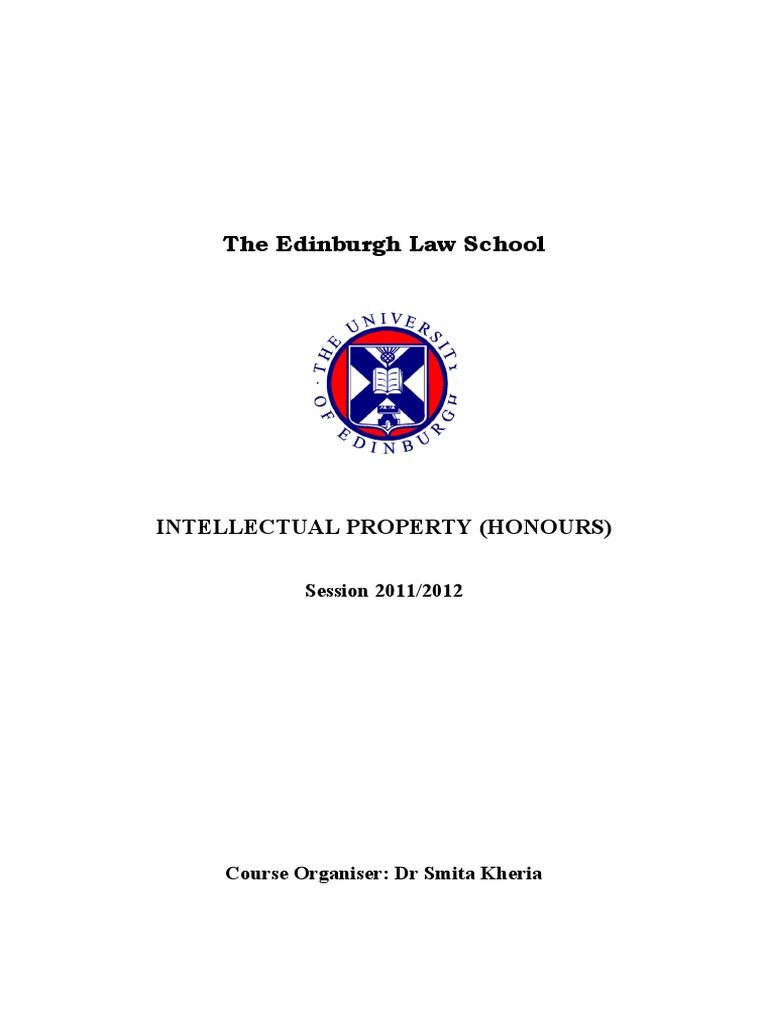 The Edinburgh Law School

THE UNIVERSITY OF EDINBURGH

INTELLECTUAL PROPERTY (HONOURS)

Session 2011/2012

Course Organiser: Dr Smita Kheria